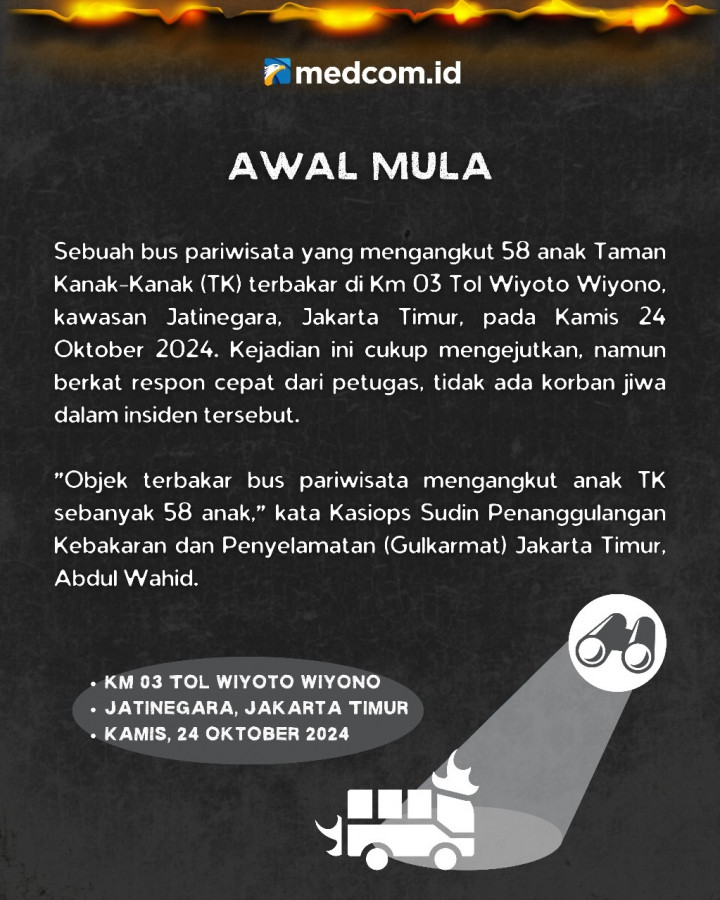 medcom.id

AWAL MULA

Sebuah bus pariwisata yang mengangkut 58 anak Taman Kanak-Kanak (TK) terbakar di Km 03 Tol Wiyoto Wiyono, kawasan Jatinegara, Jakarta Timur, pada Kamis 24 Oktober 2024. Kejadian ini cukup mengejutkan, namun berkat respon cepat dari petugas, tidak ada korban jiwa dalam insiden tersebut.

"Objek terbakar bus pariwisata mengangkut anak TK sebanyak 58 anak," kata Kasiops Sudin Penanggulangan Kebakaran dan Penyelamatan (Gulkarmat) Jakarta Timur, Abdul Wahid.

• KM 03 TOL WIYOTO WIYONO
• JATINEGARA, JAKARTA TIMUR
• KAMIS, 24 OKTOBER 2024